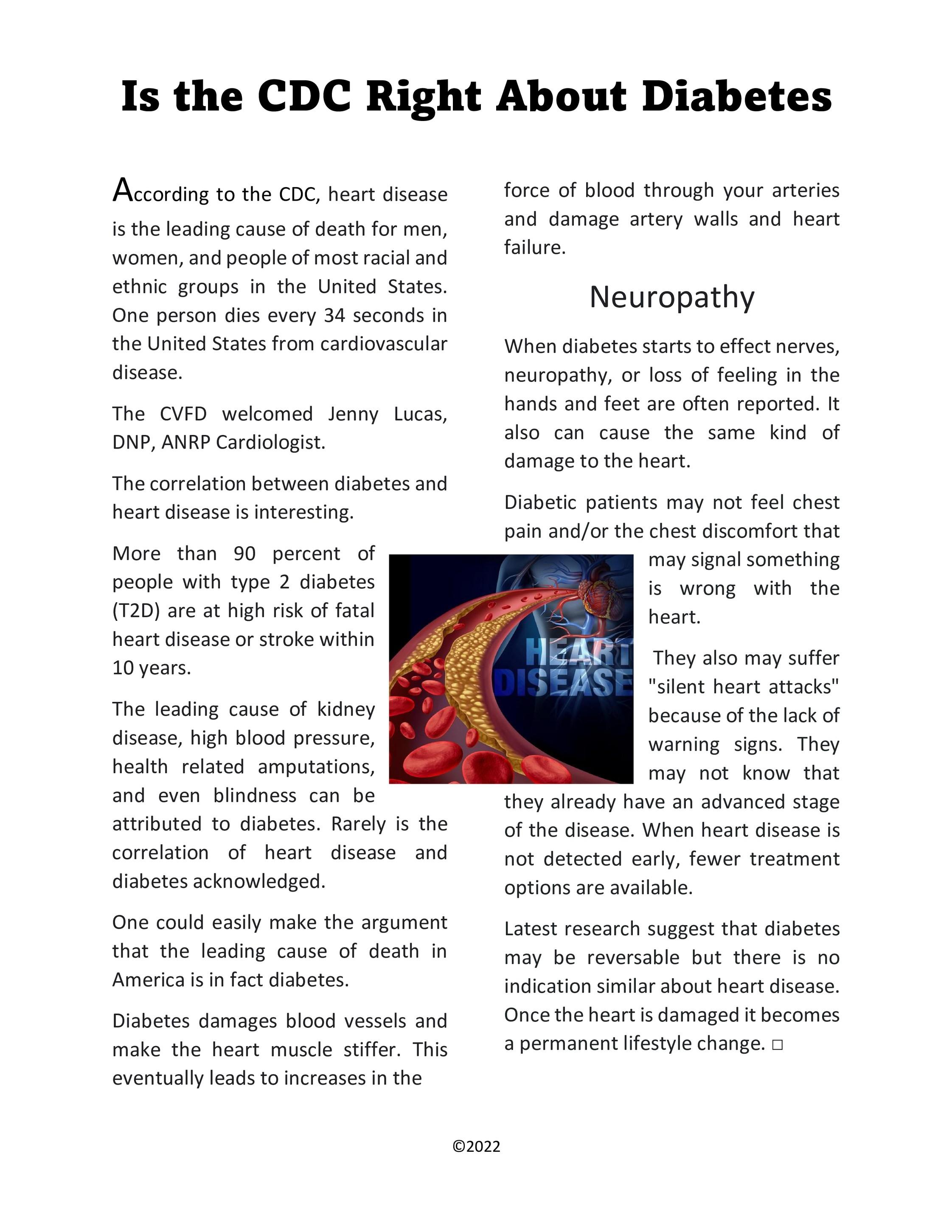 Is the CDC Right About Diabetes

According to the CDC, heart disease is the leading cause of death for men, women, and people of most racial and ethnic groups in the United States. One person dies every 34 seconds in the United States from cardiovascular disease.

The CVFD welcomed Jenny Lucas, DNP, ANRP Cardiologist.

The correlation between diabetes and heart disease is interesting.

More than 90 percent of people with type 2 diabetes (T2D) are at high risk of fatal heart disease or stroke within 10 years.

The leading cause of kidney disease, high blood pressure, health related amputations, and even blindness can be attributed to diabetes. Rarely is the correlation of heart disease and diabetes acknowledged.

One could easily make the argument that the leading cause of death in America is in fact diabetes.

Diabetes damages blood vessels and make the heart muscle stiffer. This eventually leads to increases in the force of blood through your arteries and damage artery walls and heart failure.

Neuropathy

When diabetes starts to effect nerves, neuropathy, or loss of feeling in the hands and feet are often reported. It also can cause the same kind of damage to the heart.

Diabetic patients may not feel chest pain and/or the chest discomfort that may signal something is wrong with the heart.

They also may suffer "silent heart attacks" because of the lack of warning signs. They may not know that they already have an advanced stage of the disease. When heart disease is not detected early, fewer treatment options are available.

Latest research suggest that diabetes may be reversable but there is no indication similar about heart disease. Once the heart is damaged it becomes a permanent lifestyle change. □

HEART DISEASE

©2022